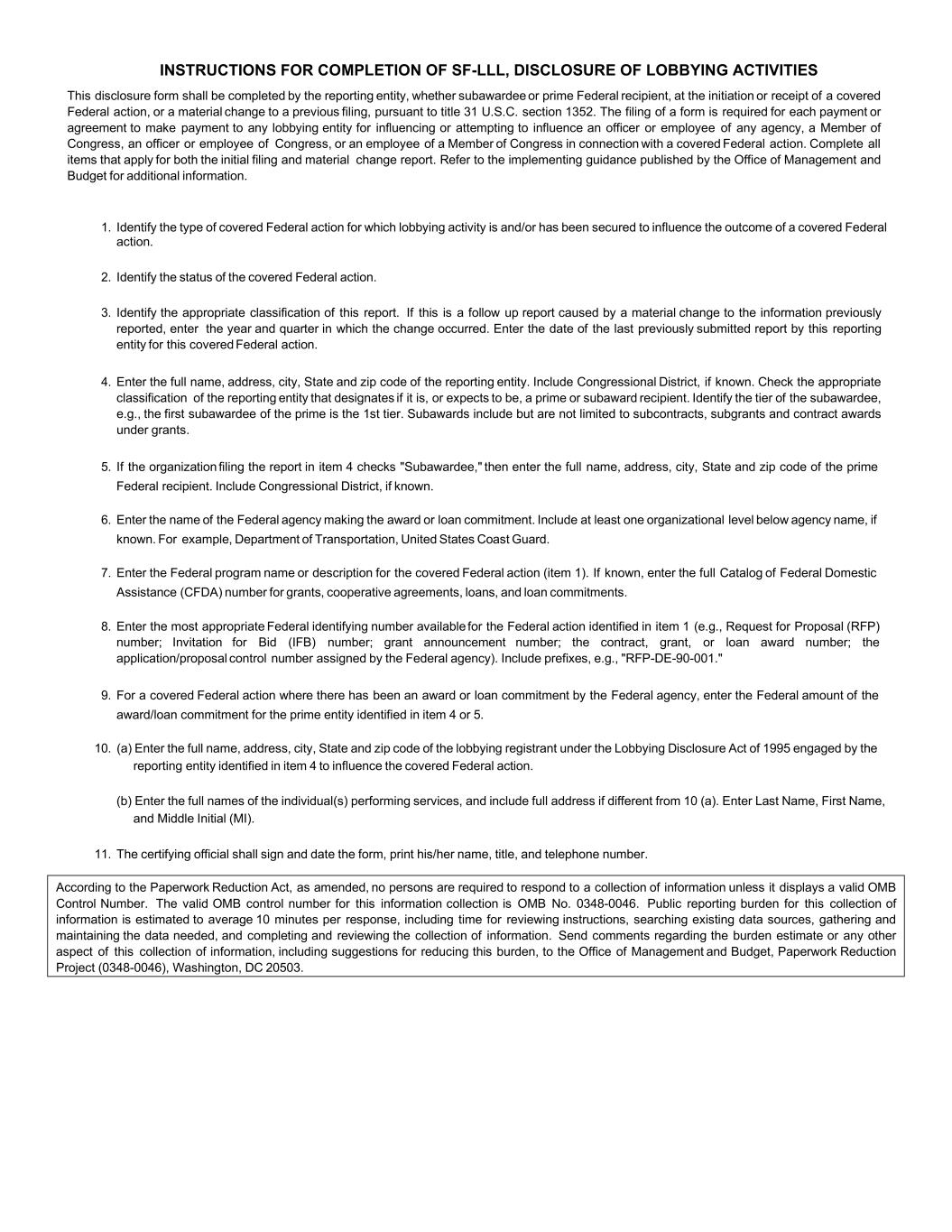 INSTRUCTIONS FOR COMPLETION OF SF-LLL, DISCLOSURE OF LOBBYING ACTIVITIES

This disclosure form shall be completed by the reporting entity, whether subawardee or prime Federal recipient, at the initiation or receipt of a covered Federal action, or a material change to a previous filing, pursuant to title 31 U.S.C. section 1352. The filing of a form is required for each payment or agreement to make payment to any lobbying entity for influencing or attempting to influence an officer or employee of any agency, a Member of Congress, an officer or employee of Congress, or an employee of a Member of Congress in connection with a covered Federal action. Complete all items that apply for both the initial filing and material change report. Refer to the implementing guidance published by the Office of Management and Budget for additional information.

1. Identify the type of covered Federal action for which lobbying activity is and/or has been secured to influence the outcome of a covered Federal action.

2. Identify the status of the covered Federal action.

3. Identify the appropriate classification of this report. If this is a follow up report caused by a material change to the information previously reported, enter the year and quarter in which the change occurred. Enter the date of the last previously submitted report by this reporting entity for this covered Federal action.

4. Enter the full name, address, city, State and zip code of the reporting entity. Include Congressional District, if known. Check the appropriate classification of the reporting entity that designates if it is, or expects to be, a prime or subaward recipient. Identify the tier of the subawardee, e.g., the first subawardee of the prime is the 1st tier. Subawards include but are not limited to subcontracts, subgrants and contract awards under grants.

5. If the organization filing the report in item 4 checks "Subawardee," then enter the full name, address, city, State and zip code of the prime Federal recipient. Include Congressional District, if known.

6. Enter the name of the Federal agency making the award or loan commitment. Include at least one organizational level below agency name, if known. For example, Department of Transportation, United States Coast Guard.

7. Enter the Federal program name or description for the covered Federal action (item 1). If known, enter the full Catalog of Federal Domestic Assistance (CFDA) number for grants, cooperative agreements, loans, and loan commitments.

8. Enter the most appropriate Federal identifying number available for the Federal action identified in item 1 (e.g., Request for Proposal (RFP) number; Invitation for Bid (IFB) number; grant announcement number; the contract, grant, or loan award number; the application/proposal control number assigned by the Federal agency). Include prefixes, e.g., "RFP-DE-90-001."

9. For a covered Federal action where there has been an award or loan commitment by the Federal agency, enter the Federal amount of the award/loan commitment for the prime entity identified in item 4 or 5.

10. (a) Enter the full name, address, city, State and zip code of the lobbying registrant under the Lobbying Disclosure Act of 1995 engaged by the reporting entity identified in item 4 to influence the covered Federal action.

(b) Enter the full names of the individual(s) performing services, and include full address if different from 10 (a). Enter Last Name, First Name, and Middle Initial (MI).

11. The certifying official shall sign and date the form, print his/her name, title, and telephone number.

According to the Paperwork Reduction Act, as amended, no persons are required to respond to a collection of information unless it displays a valid OMB Control Number. The valid OMB control number for this information collection is OMB No. 0348-0046. Public reporting burden for this collection of information is estimated to average 10 minutes per response, including time for reviewing instructions, searching existing data sources, gathering and maintaining the data needed, and completing and reviewing the collection of information. Send comments regarding the burden estimate or any other aspect of this collection of information, including suggestions for reducing this burden, to the Office of Management and Budget, Paperwork Reduction Project (0348-0046), Washington, DC 20503.